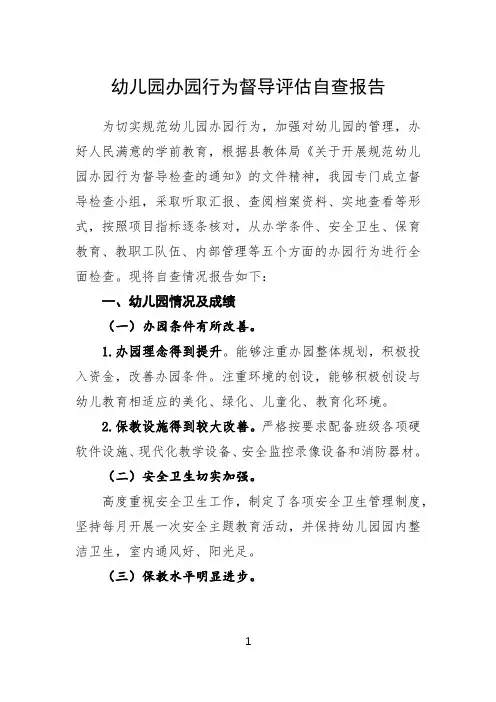 幼儿园办园行为督导评估自查报告

为切实规范幼儿园办园行为，加强对幼儿园的管理，办好人民满意的学前教育，根据县教体局《关于开展规范幼儿园办园行为督导检查的通知》的文件精神，我园专门成立督导检查小组，采取听取汇报、查阅档案资料、实地查看等形式，按照项目指标逐条核对，从办学条件、安全卫生、保育教育、教职工队伍、内部管理等五个方面的办园行为进行全面检查。现将自查情况报告如下：

一、幼儿园情况及成绩

（一）办园条件有所改善。

1.办园理念得到提升。能够注重办园整体规划，积极投入资金，改善办园条件。注重环境的创设，能够积极创设与幼儿教育相适应的美化、绿化、儿童化、教育化环境。

2.保教设施得到较大改善。严格按要求配备班级各项硬软件设施、现代化教学设备、安全监控录像设备和消防器材。

（二）安全卫生切实加强。

高度重视安全卫生工作，制定了各项安全卫生管理制度，坚持每月开展一次安全主题教育活动，并保持幼儿园园内整洁卫生，室内通风好、阳光足。

（三）保教水平明显进步。

1